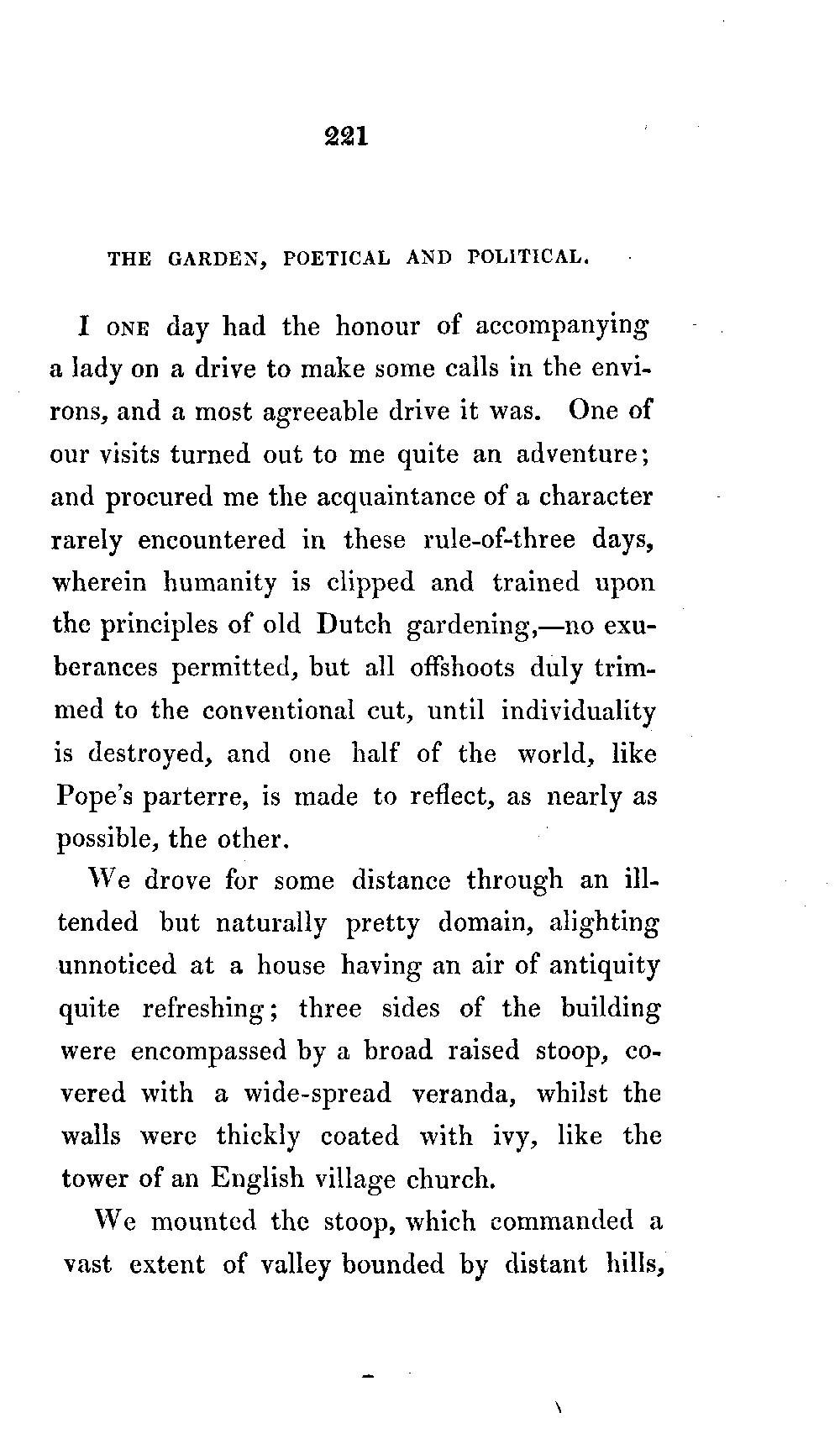 221

THE GARDEN, POETICAL AND POLITICAL.

I ONE day had the honour of accompanying a lady on a drive to make some calls in the environs, and a most agreeable drive it was. One of our visits turned out to me quite an adventure; and procured me the acquaintance of a character rarely encountered in these rule-of-three days, wherein humanity is clipped and trained upon the principles of old Dutch gardening,—no exuberances permitted, but all offshoots duly trimmed to the conventional cut, until individuality is destroyed, and one half of the world, like Pope's parterre, is made to reflect, as nearly as possible, the other.

We drove for some distance through an ill-tended but naturally pretty domain, alighting unnoticed at a house having an air of antiquity quite refreshing; three sides of the building were encompassed by a broad raised stoop, covered with a wide-spread veranda, whilst the walls were thickly coated with ivy, like the tower of an English village church.

We mounted the stoop, which commanded a vast extent of valley bounded by distant hills,